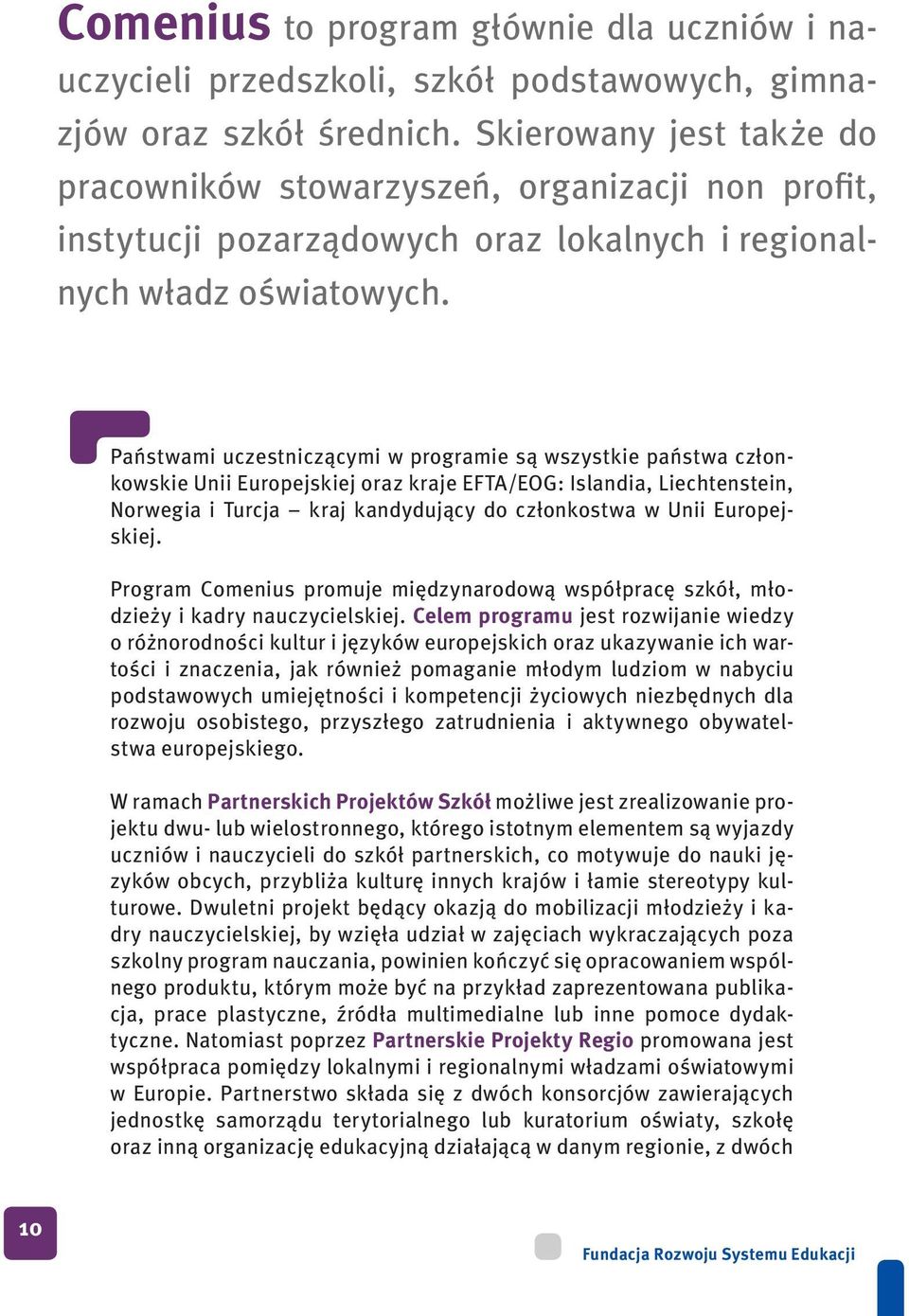 Comenius to program głównie dla uczniów i nauczycieli przedszkoli, szkół podstawowych, gimnazjów oraz szkół średnich. Skierowany jest także do pracowników stowarzyszeń, organizacji non profit, instytucji pozarządowych oraz lokalnych i regionalnych władz oświatowych.

Państwami uczestniczącymi w programie są wszystkie państwa członkowskie Unii Europejskiej oraz kraje EFTA/EOG: Islandia, Liechtenstein, Norwegia i Turcja – kraj kandydujący do członkostwa w Unii Europejskiej.

Program Comenius promuje międzynarodową współpracę szkół, młodzieży i kadry nauczycielskiej. Celem programu jest rozwijanie wiedzy o różnorodności kultur i języków europejskich oraz ukazywanie ich wartości i znaczenia, jak również pomaganie młodym ludziom w nabyciu podstawowych umiejętności i kompetencji życiowych niezbędnych dla rozwoju osobistego, przyszłego zatrudnienia i aktywnego obywatelstwa europejskiego.

W ramach Partnerskich Projektów Szkół możliwe jest zrealizowanie projektu dwu- lub wielostronnego, którego istotnym elementem są wyjazdy uczniów i nauczycieli do szkół partnerskich, co motywuje do nauki języków obcych, przybliża kulturę innych krajów i łamie stereotypy kulturowe. Dwuletni projekt będący okazją do mobilizacji młodzieży i kadry nauczycielskiej, by wzięła udział w zajęciach wykraczających poza szkolny program nauczania, powinien kończyć się opracowaniem wspólnego produktu, którym może być na przykład zaprezentowana publikacja, prace plastyczne, źródła multimedialne lub inne pomoce dydaktyczne. Natomiast poprzez Partnerskie Projekty Regio promowana jest współpraca pomiędzy lokalnymi i regionalnymi władzami oświatowymi w Europie. Partnerstwo składa się z dwóch konsorcjów zawierających jednostkę samorządu terytorialnego lub kuratorium oświaty, szkołę oraz inną organizację edukacyjną działającą w danym regionie, z dwóch

10

Fundacja Rozwoju Systemu Edukacji